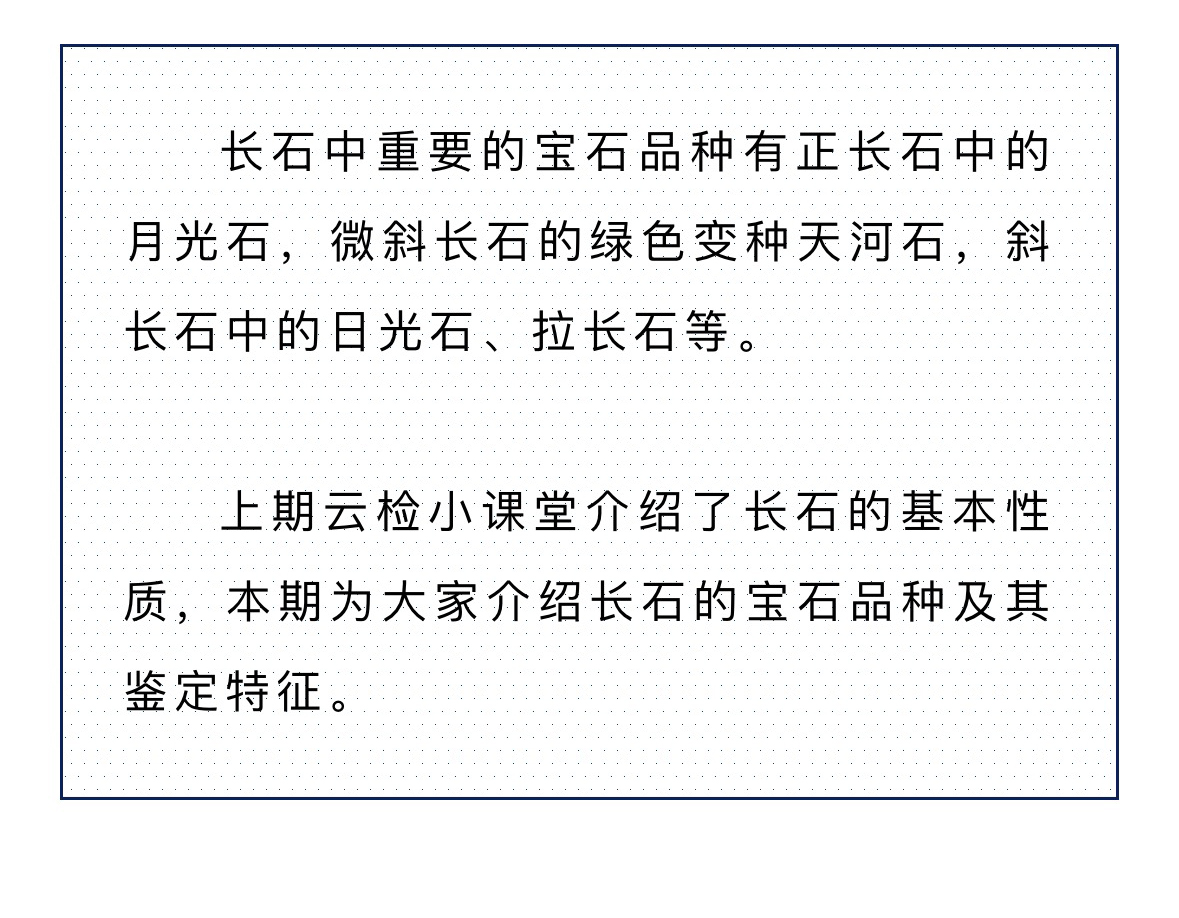 长石中重要的宝石品种有正长石中的月光石，微斜长石的绿色变种天河石，斜长石中的日光石、拉长石等。

上期云检小课堂介绍了长石的基本性质，本期为大家介绍长石的宝石品种及其鉴定特征。